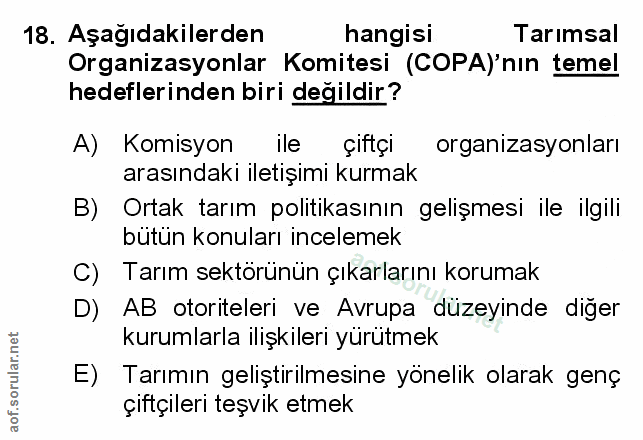 18. Aşağıdakilerden hangisi Tarımsal Organizasyonlar Komitesi (COPA)'nın temel hedeflerinden biri değildir?

A) Komisyon ile çiftçi organizasyonları arasındaki iletişimi kurmak

B) Ortak tarım politikasının gelişmesi ile ilgili bütün konuları incelemek

C) Tarım sektörünün çıkarlarını korumak

D) AB otoriteleri ve Avrupa düzeyinde diğer kurumlarla ilişkileri yürütmek

E) Tarımın geliştirilmesine yönelik olarak genç çiftçileri teşvik etmek

aof.sorular.net